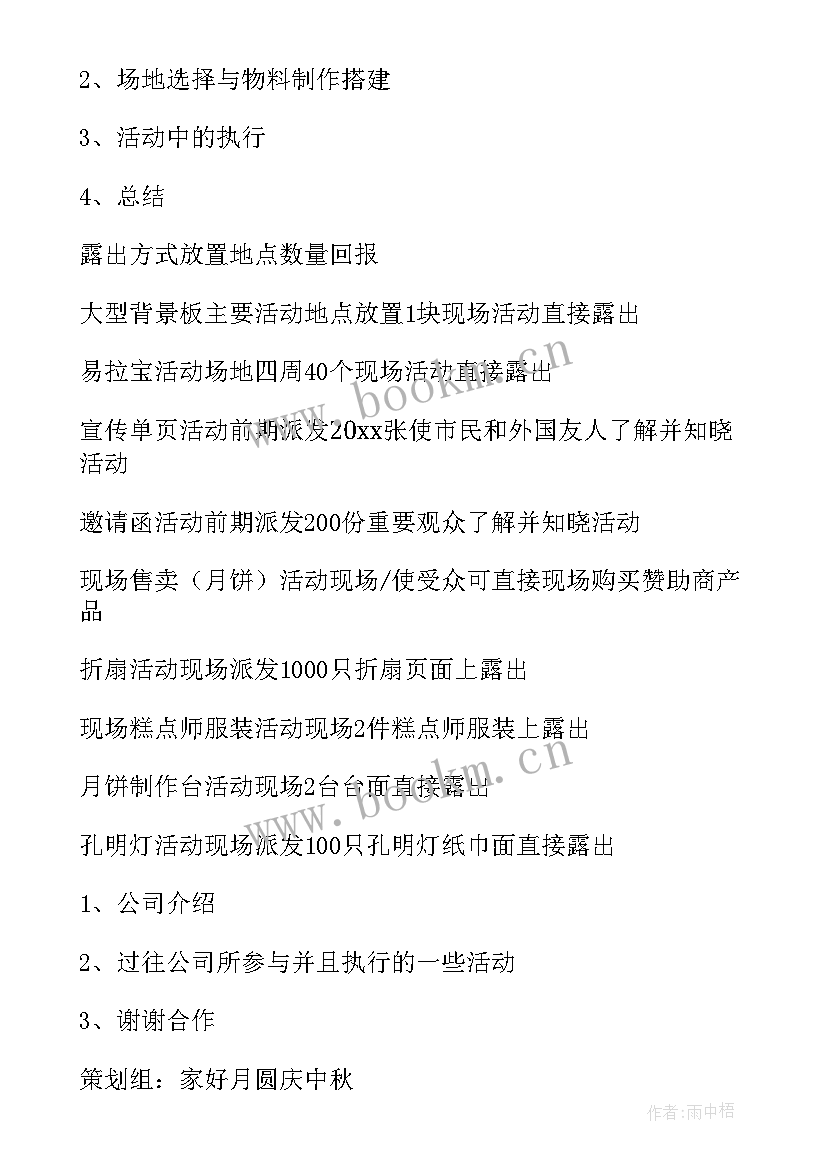 2、场地选择与物料制作搭建

3、活动中的执行

4、总结

露出方式放置地点数量回报

大型背景板主要活动地点放置1块现场活动直接露出

易拉宝活动场地四周40个现场活动直接露出

宣传单页活动前期派发20xx张使市民和外国友人了解并知晓活动

邀请函活动前期派发200份重要观众了解并知晓活动

现场售卖（月饼）活动现场/使受众可直接现场购买赞助商产品

折扇活动现场派发1000只折扇页面上露出

现场糕点师服装活动现场2件糕点师服装上露出

月饼制作台活动现场2台台面直接露出

孔明灯活动现场派发100只孔明灯纸巾面直接露出

1、公司介绍

2、过往公司所参与并且执行的一些活动

3、谢谢合作

策划组：家好月圆庆中秋

www.bookm.cn

www.bookm.cn

作者:雨中梧